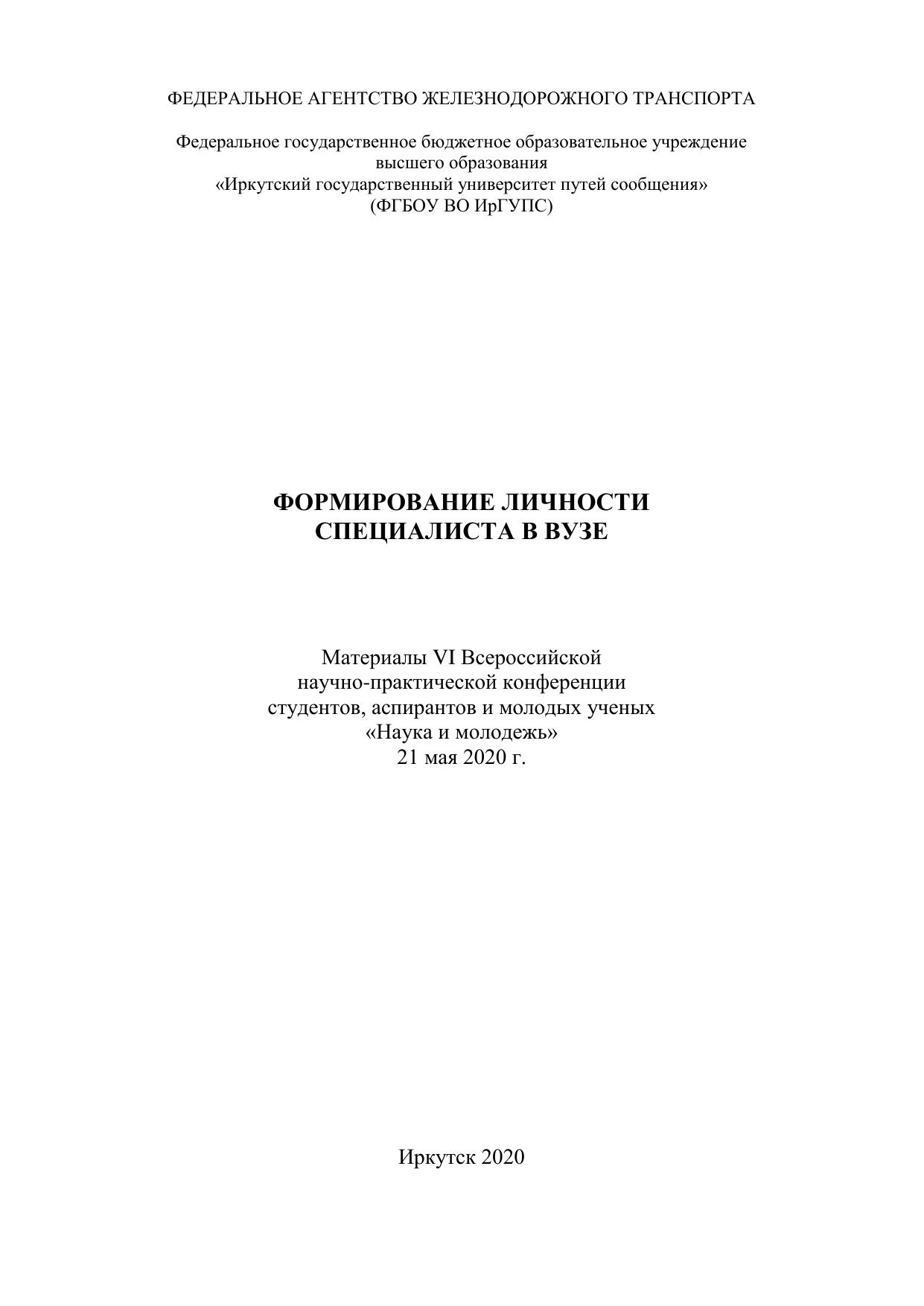 ФЕДЕРАЛЬНОЕ АГЕНТСТВО ЖЕЛЕЗНОДОРОЖНОГО ТРАНСПОРТА

Федеральное государственное бюджетное образовательное учреждение высшего образования «Иркутский государственный университет путей сообщения» (ФГБОУ ВО ИрГУПС)

ФОРМИРОВАНИЕ ЛИЧНОСТИ СПЕЦИАЛИСТА В ВУЗЕ

Материалы VI Всероссийской научно-практической конференции студентов, аспирантов и молодых ученых «Наука и молодежь» 21 мая 2020 г.

Иркутск 2020